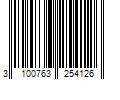 3 100763 254126